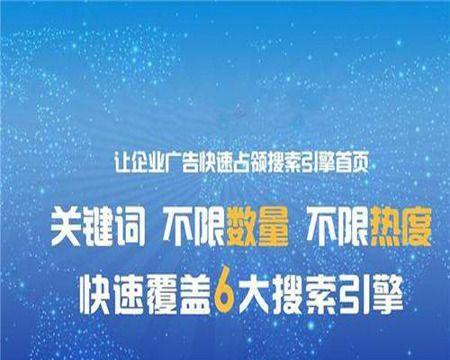 让企业广告快速占领搜索引擎首页

关键词 不限数量 不限热度

快速覆盖6大搜索引擎